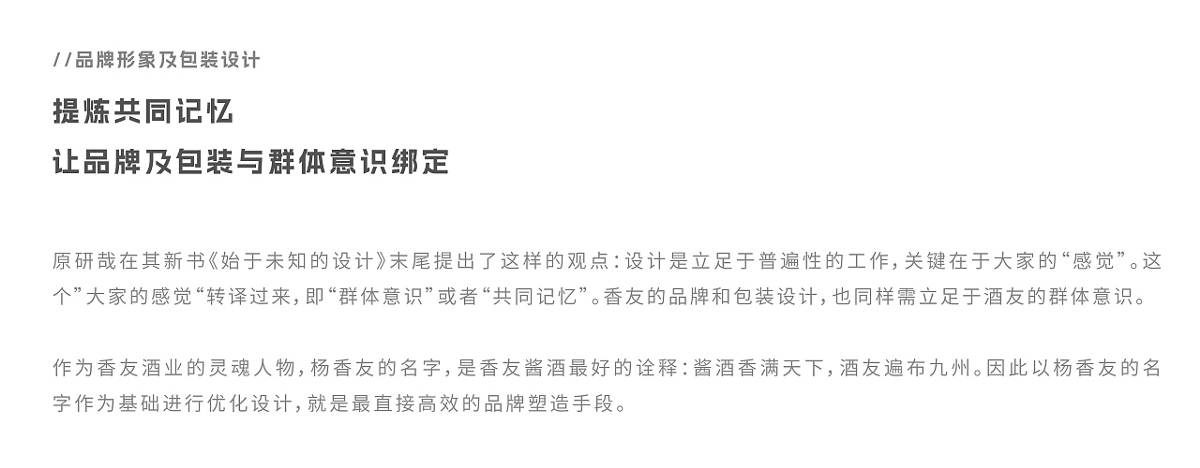 //品牌形象及包装设计

提炼共同记忆
让品牌及包装与群体意识绑定

原研哉在其新书《始于未知的设计》末尾提出了这样的观点：设计是立足于普遍性的工作，关键在于大家的“感觉”。这个”大家的感觉“转译过来，即“群体意识”或者“共同记忆”。香友的品牌和包装设计，也同样需立足于酒友的群体意识。

作为香友酒业的灵魂人物，杨香友的名字，是香友酱酒最好的诠释：酱酒香满天下，酒友遍布九州。因此以杨香友的名字作为基础进行优化设计，就是最直接高效的品牌塑造手段。